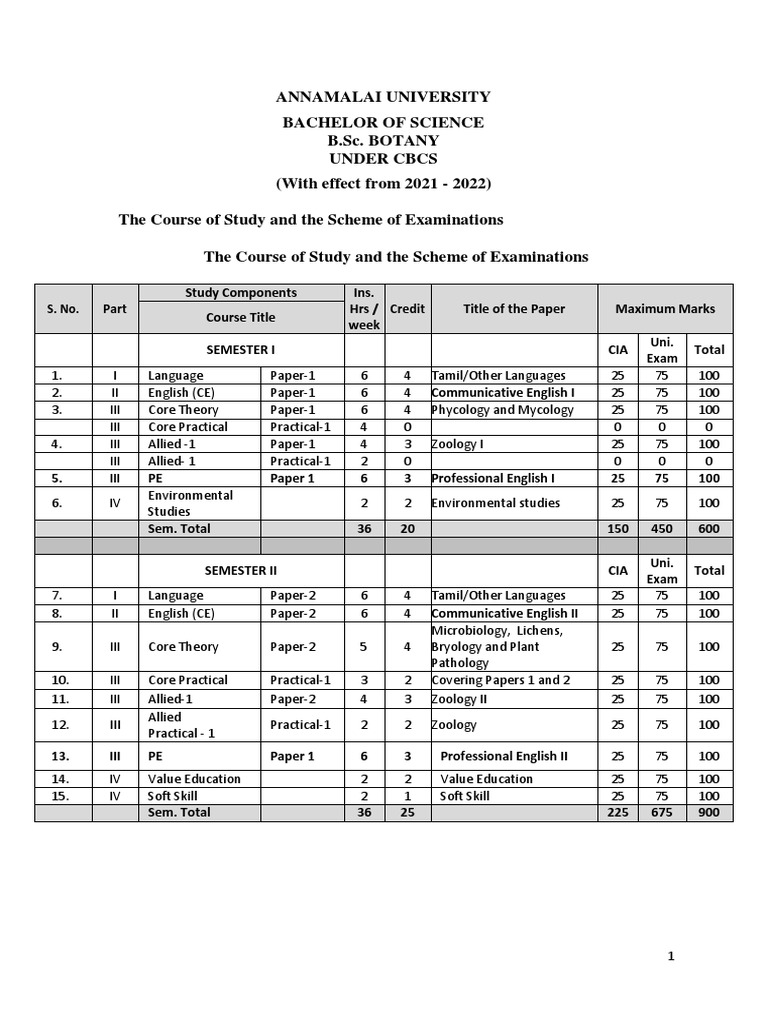 ANNAMALAI UNIVERSITY
BACHELOR OF SCIENCE
B.Sc. BOTANY
UNDER CBCS
(With effect from 2021 - 2022)

The Course of Study and the Scheme of Examinations

The Course of Study and the Scheme of Examinations

| S. No. | Part | Study Components Course Title | | Ins. Hrs / week | Credit | Title of the Paper | Maximum Marks | | |
|---|---|---|---|---|---|---|---|---|---|
| | | SEMESTER I | | | | | CIA | Uni. Exam | Total |
| 1. | I | Language | Paper-1 | 6 | 4 | Tamil/Other Languages | 25 | 75 | 100 |
| 2. | II | English (CE) | Paper-1 | 6 | 4 | Communicative English I | 25 | 75 | 100 |
| 3. | III | Core Theory | Paper-1 | 6 | 4 | Phycology and Mycology | 25 | 75 | 100 |
| | III | Core Practical | Practical-1 | 4 | 0 | | 0 | 0 | 0 |
| 4. | III | Allied -1 | Paper-1 | 4 | 3 | Zoology I | 25 | 75 | 100 |
| | III | Allied- 1 | Practical-1 | 2 | 0 | | 0 | 0 | 0 |
| 5. | III | PE | Paper 1 | 6 | 3 | Professional English I | 25 | 75 | 100 |
| 6. | IV | Environmental Studies | | 2 | 2 | Environmental studies | 25 | 75 | 100 |
| | | Sem. Total | | 36 | 20 | | 150 | 450 | 600 |
| | | | | | | | | | |
| | | SEMESTER II | | | | | CIA | Uni. Exam | Total |
| 7. | I | Language | Paper-2 | 6 | 4 | Tamil/Other Languages | 25 | 75 | 100 |
| 8. | II | English (CE) | Paper-2 | 6 | 4 | Communicative English II | 25 | 75 | 100 |
| 9. | III | Core Theory | Paper-2 | 5 | 4 | Microbiology, Lichens, Bryology and Plant Pathology | 25 | 75 | 100 |
| 10. | III | Core Practical | Practical-1 | 3 | 2 | Covering Papers 1 and 2 | 25 | 75 | 100 |
| 11. | III | Allied-1 | Paper-2 | 4 | 3 | Zoology II | 25 | 75 | 100 |
| 12. | III | Allied Practical - 1 | Practical-1 | 2 | 2 | Zoology | 25 | 75 | 100 |
| 13. | III | PE | Paper 1 | 6 | 3 | Professional English II | 25 | 75 | 100 |
| 14. | IV | Value Education | | 2 | 2 | Value Education | 25 | 75 | 100 |
| 15. | IV | Soft Skill | | 2 | 1 | Soft Skill | 25 | 75 | 100 |
| | | Sem. Total | | 36 | 25 | | 225 | 675 | 900 |

1